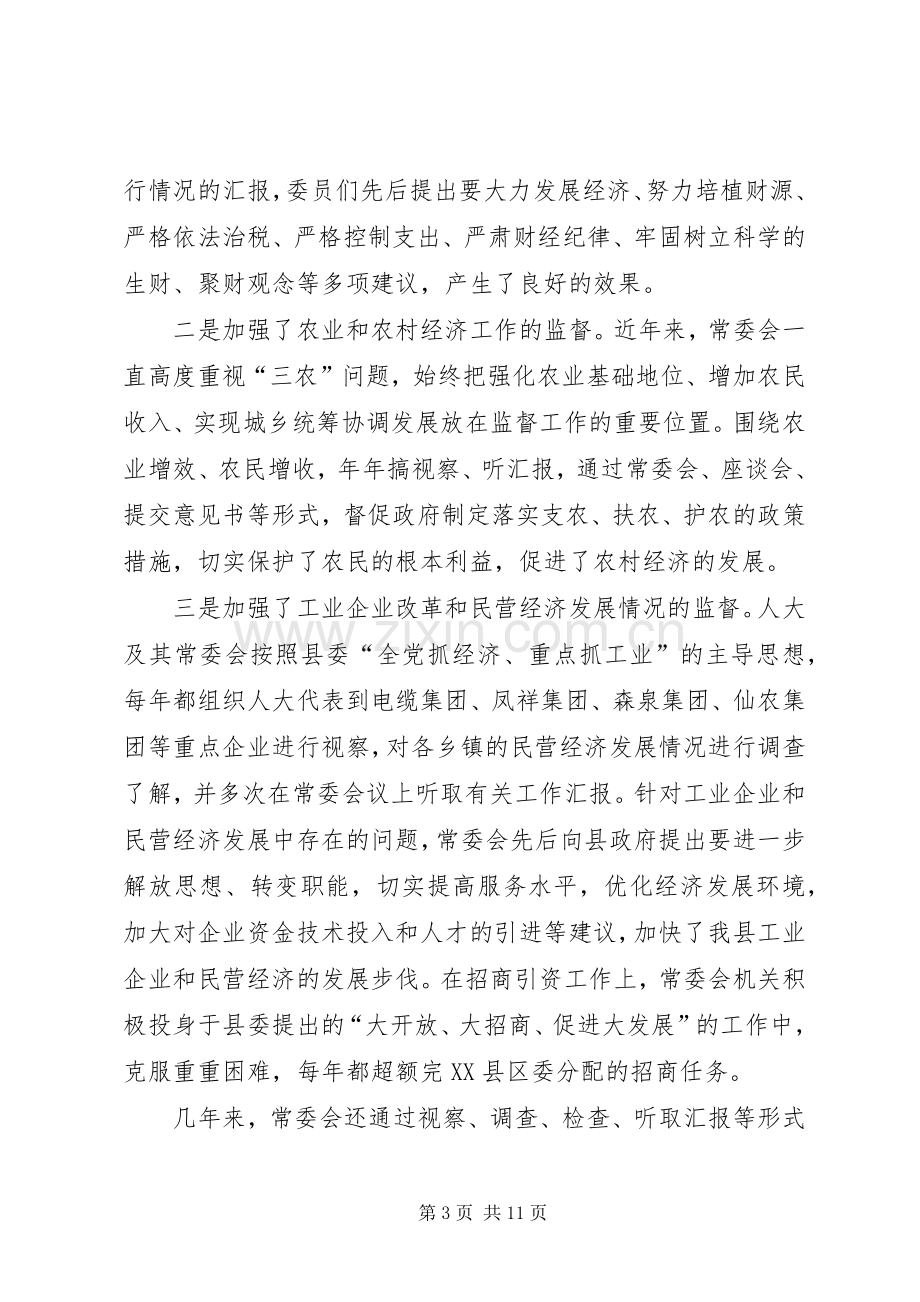 行情况的汇报，委员们先后提出要大力发展经济、努力培植财源、严格依法治税、严格控制支出、严肃财经纪律、牢固树立科学的生财、聚财观念等多项建议，产生了良好的效果。

二是加强了农业和农村经济工作的监督。近年来，常委会一直高度重视“三农”问题，始终把强化农业基础地位、增加农民收入、实现城乡统筹协调发展放在监督工作的重要位置。围绕农业增效、农民增收，年年搞视察、听汇报，通过常委会、座谈会、提交意见书等形式，督促政府制定落实支农、扶农、护农的政策措施，切实保护了农民的根本利益，促进了农村经济的发展。

三是加强了工业企业改革和民营经济发展情况的监督。人大及其常委会按照县委“全党抓经济、重点抓工业”的主导思想，每年都组织人大代表到电缆集团、凤祥集团、森泉集团、仙农集团等重点企业进行视察，对各乡镇的民营经济发展情况进行调查了解，并多次在常委会议上听取有关工作汇报。针对工业企业和民营经济发展中存在的问题，常委会先后向县政府提出要进一步解放思想、转变职能，切实提高服务水平，优化经济发展环境，加大对企业资金技术投入和人才的引进等建议，加快了我县工业企业和民营经济的发展步伐。在招商引资工作上，常委会机关积极投身于县委提出的“大开放、大招商、促进大发展”的工作中，克服重重困难，每年都超额完XX县区委分配的招商任务。

几年来，常委会还通过视察、调查、检查、听取汇报等形式

第3页 共11页

www.zixin.com.cn